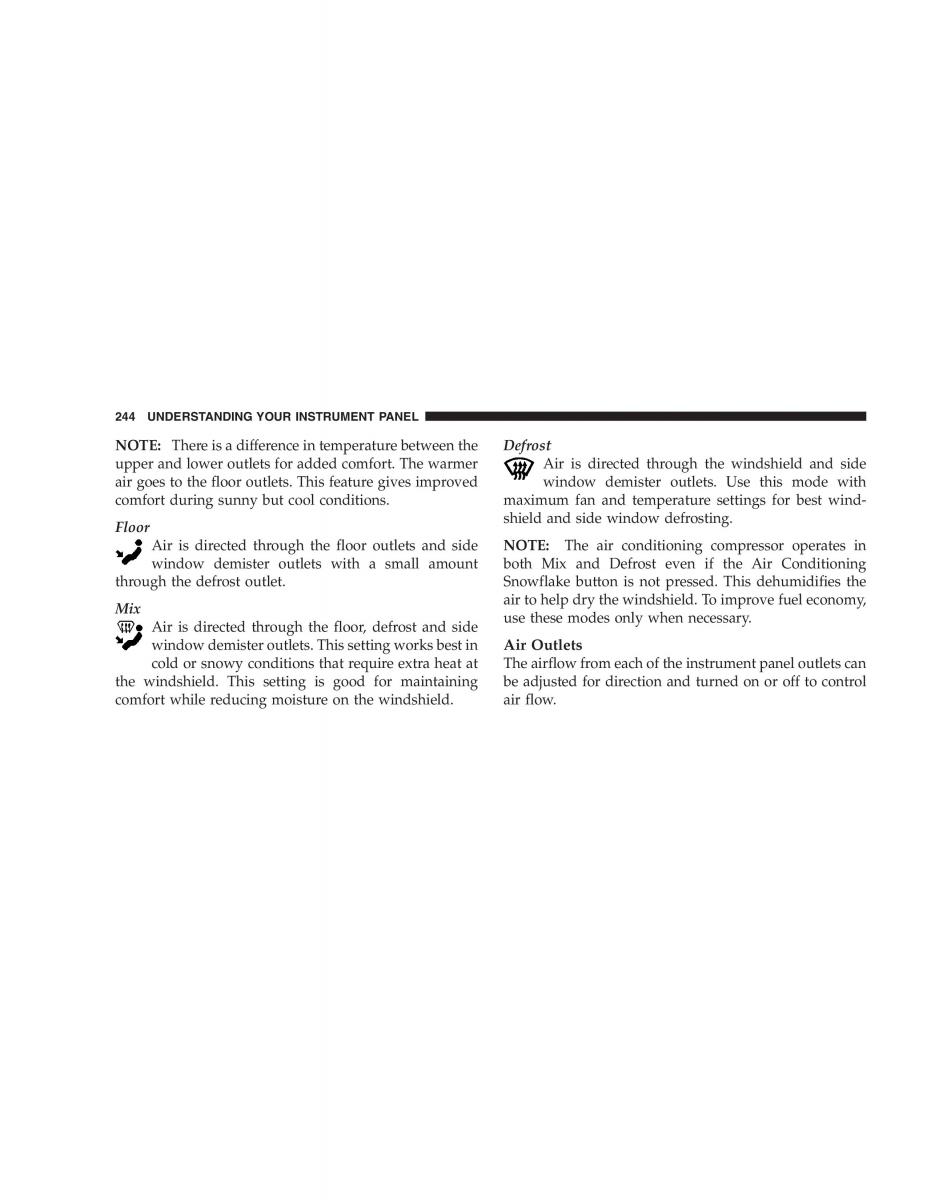 244 UNDERSTANDING YOUR INSTRUMENT PANEL

NOTE: There is a difference in temperature between the upper and lower outlets for added comfort. The warmer air goes to the floor outlets. This feature gives improved comfort during sunny but cool conditions.

Floor

Air is directed through the floor outlets and side window demister outlets with a small amount through the defrost outlet.

Mix

Air is directed through the floor, defrost and side window demister outlets. This setting works best in cold or snowy conditions that require extra heat at the windshield. This setting is good for maintaining comfort while reducing moisture on the windshield.

Defrost

Air is directed through the windshield and side window demister outlets. Use this mode with maximum fan and temperature settings for best windshield and side window defrosting.

NOTE: The air conditioning compressor operates in both Mix and Defrost even if the Air Conditioning Snowflake button is not pressed. This dehumidifies the air to help dry the windshield. To improve fuel economy, use these modes only when necessary.

Air Outlets

The airflow from each of the instrument panel outlets can be adjusted for direction and turned on or off to control air flow.